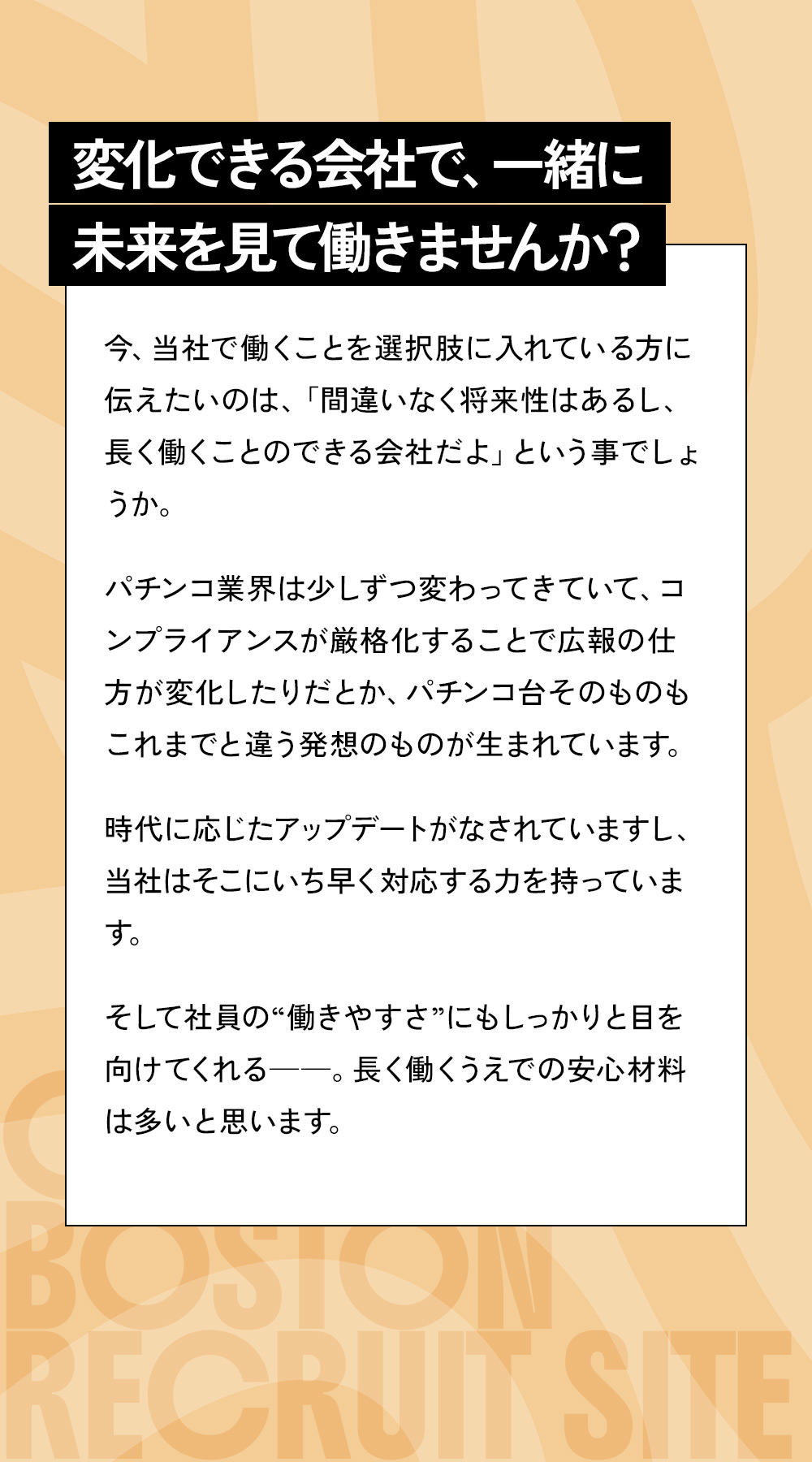 変化できる会社で、一緒に
未来を見て働きませんか？

今、当社で働くことを選択肢に入れている方に伝えたいのは、「間違いなく将来性はあるし、長く働くことのできる会社だよ」という事でしょうか。

パチンコ業界は少しずつ変わってきていて、コンプライアンスが厳格化することで広報の仕方が変化したりだとか、パチンコ台そのものもこれまでと違う発想のものが生まれています。

時代に応じたアップデートがなされていますし、当社はそこにいち早く対応する力を持っています。

そして社員の“働きやすさ”にもしっかりと目を向けてくれる——。長く働くうえでの安心材料は多いと思います。

BOSTON
RECRUIT SITE